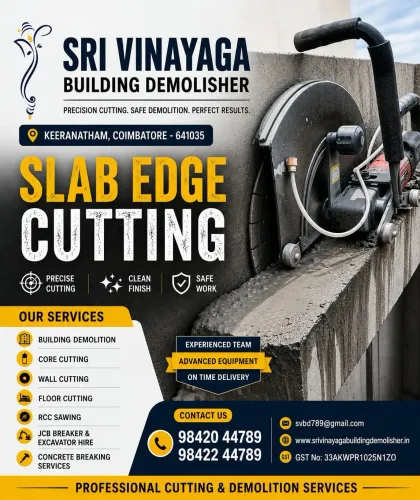 SRI VINAYAGA
BUILDING DEMOLISHER

PRECISION CUTTING. SAFE DEMOLITION. PERFECT RESULTS.

KEERANATHAM, COIMBATORE - 641035

SLAB EDGE
CUTTING

PRECISE CUTTING
CLEAN FINISH
SAFE WORK

OUR SERVICES

BUILDING DEMOLITION
CORE CUTTING
WALL CUTTING
FLOOR CUTTING
RCC SAWING
JCB BREAKER & EXCAVATOR HIRE
CONCRETE BREAKING SERVICES

EXPERIENCED TEAM
ADVANCED EQUIPMENT
ON TIME DELIVERY

CONTACT US
98420 44789
98422 44789

svbd789@gmail.com
www.srivinayagabuildingdemolisher.in
GST No: 33AKWPR1025N1ZO

PROFESSIONAL CUTTING & DEMOLITION SERVICES